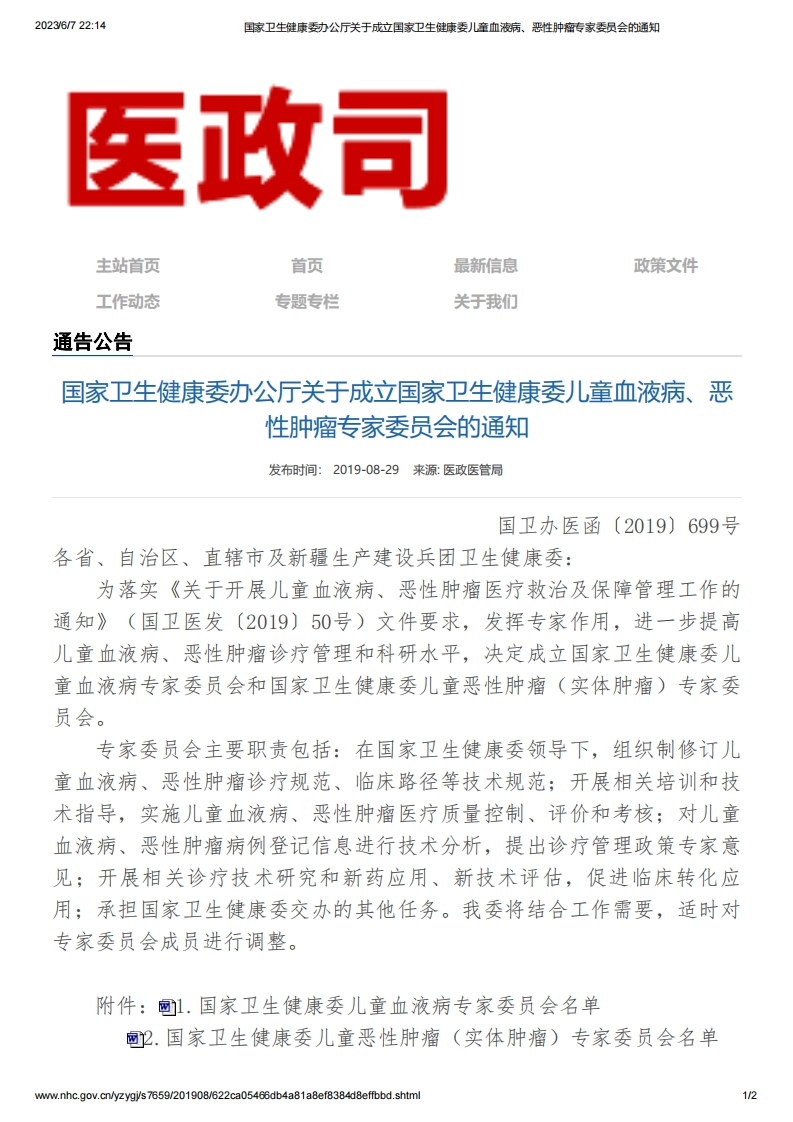 2023/6/7 22:14 国家卫生健康委办公厅关于成立国家卫生健康委儿童血液病、恶性肿瘤专家委员会的通知

医政司

主站首页 首页 最新信息 政策文件
工作动态 专题专栏 关于我们

通告公告

国家卫生健康委办公厅关于成立国家卫生健康委儿童血液病、恶性肿瘤专家委员会的通知

发布时间： 2019-08-29 来源: 医政医管局

国卫办医函〔2019〕699号

各省、自治区、直辖市及新疆生产建设兵团卫生健康委：

为落实《关于开展儿童血液病、恶性肿瘤医疗救治及保障管理工作的通知》（国卫医发〔2019〕50号）文件要求，发挥专家作用，进一步提高儿童血液病、恶性肿瘤诊疗管理和科研水平，决定成立国家卫生健康委儿童血液病专家委员会和国家卫生健康委儿童恶性肿瘤（实体肿瘤）专家委员会。

专家委员会主要职责包括：在国家卫生健康委领导下，组织制修订儿童血液病、恶性肿瘤诊疗规范、临床路径等技术规范；开展相关培训和技术指导，实施儿童血液病、恶性肿瘤医疗质量控制、评价和考核；对儿童血液病、恶性肿瘤病例登记信息进行技术分析，提出诊疗管理政策专家意见；开展相关诊疗技术研究和新药应用、新技术评估，促进临床转化应用；承担国家卫生健康委交办的其他任务。我委将结合工作需要，适时对专家委员会成员进行调整。

附件：1.国家卫生健康委儿童血液病专家委员会名单
2.国家卫生健康委儿童恶性肿瘤（实体肿瘤）专家委员会名单

www.nhc.gov.cn/yzygj/s7659/201908/622ca05466db4a81a8ef8384d8effbbd.shtml 1/2